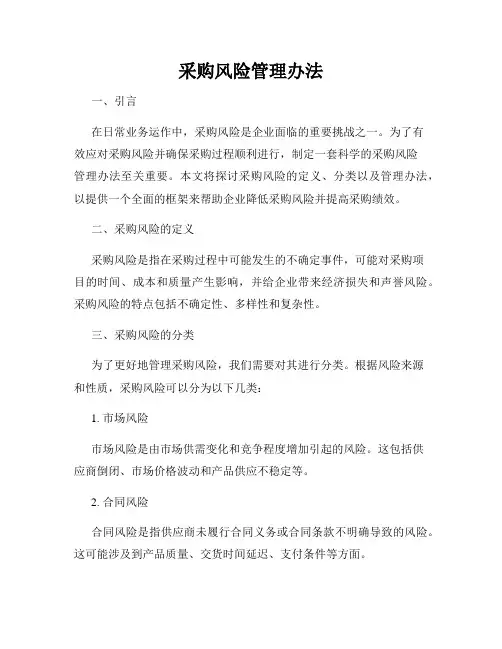 采购风险管理办法

一、引言

在日常业务运作中，采购风险是企业面临的重要挑战之一。为了有效应对采购风险并确保采购过程顺利进行，制定一套科学的采购风险管理办法至关重要。本文将探讨采购风险的定义、分类以及管理办法，以提供一个全面的框架来帮助企业降低采购风险并提高采购绩效。

二、采购风险的定义

采购风险是指在采购过程中可能发生的不确定事件，可能对采购项目的时间、成本和质量产生影响，并给企业带来经济损失和声誉风险。采购风险的特点包括不确定性、多样性和复杂性。

三、采购风险的分类

为了更好地管理采购风险，我们需要对其进行分类。根据风险来源和性质，采购风险可以分为以下几类：

1. 市场风险

市场风险是由市场供需变化和竞争程度增加引起的风险。这包括供应商倒闭、市场价格波动和产品供应不稳定等。

2. 合同风险

合同风险是指供应商未履行合同义务或合同条款不明确导致的风险。这可能涉及到产品质量、交货时间延迟、支付条件等方面。